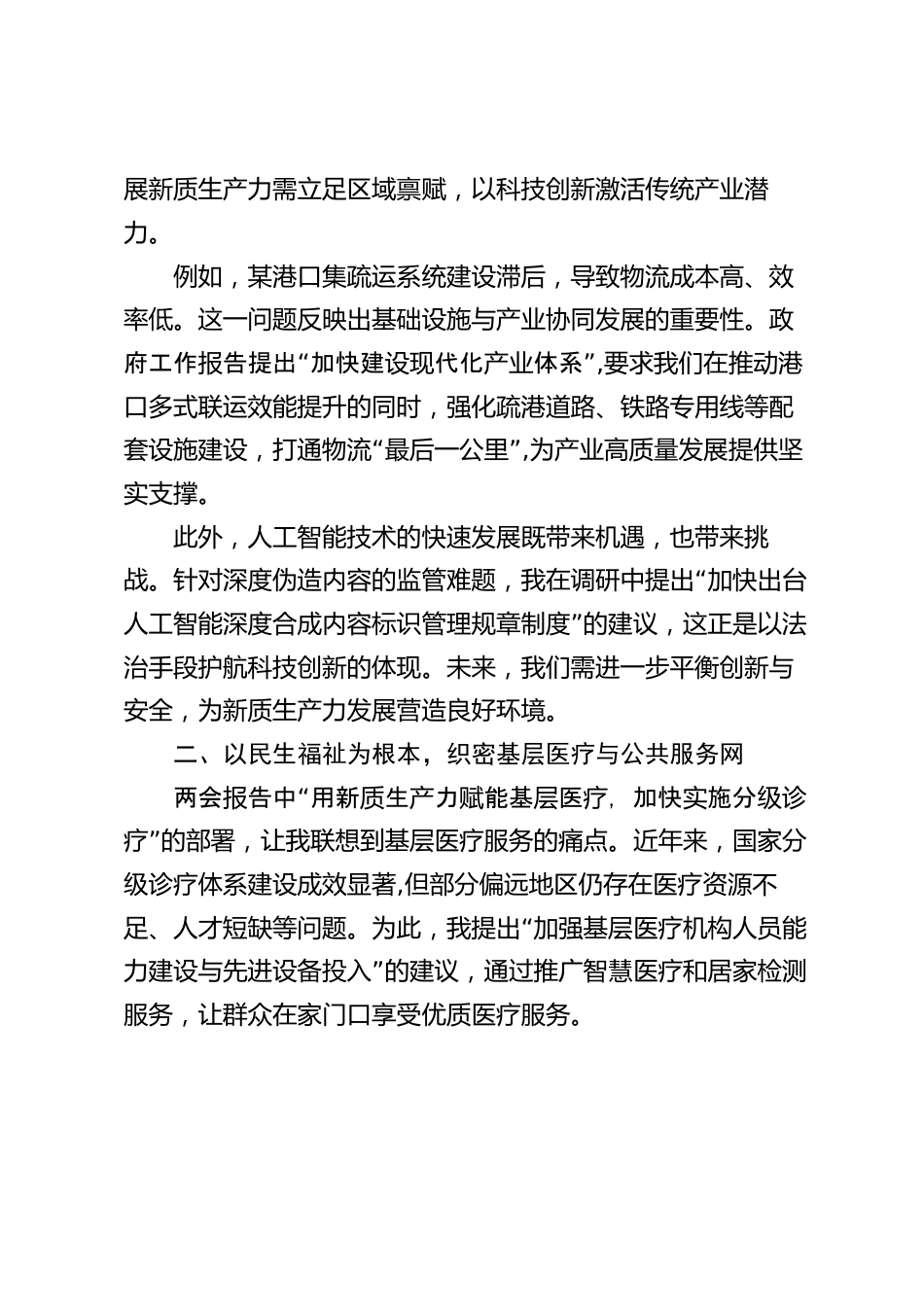 展新质生产力需立足区域禀赋，以科技创新激活传统产业潜力。

例如，某港口集疏运系统建设滞后，导致物流成本高、效率低。这一问题反映出基础设施与产业协同发展的重要性。政府工作报告提出“加快建设现代化产业体系”,要求我们在推动港口多式联运效能提升的同时，强化疏港道路、铁路专用线等配套设施建设，打通物流“最后一公里”,为产业高质量发展提供坚实支撑。

此外，人工智能技术的快速发展既带来机遇，也带来挑战。针对深度伪造内容的监管难题，我在调研中提出“加快出台人工智能深度合成内容标识管理规章制度”的建议，这正是以法治手段护航科技创新的体现。未来，我们需进一步平衡创新与安全，为新质生产力发展营造良好环境。

二、以民生福祉为根本，织密基层医疗与公共服务网

两会报告中“用新质生产力赋能基层医疗，加快实施分级诊疗”的部署，让我联想到基层医疗服务的痛点。近年来，国家分级诊疗体系建设成效显著,但部分偏远地区仍存在医疗资源不足、人才短缺等问题。为此，我提出“加强基层医疗机构人员能力建设与先进设备投入”的建议，通过推广智慧医疗和居家检测服务，让群众在家门口享受优质医疗服务。